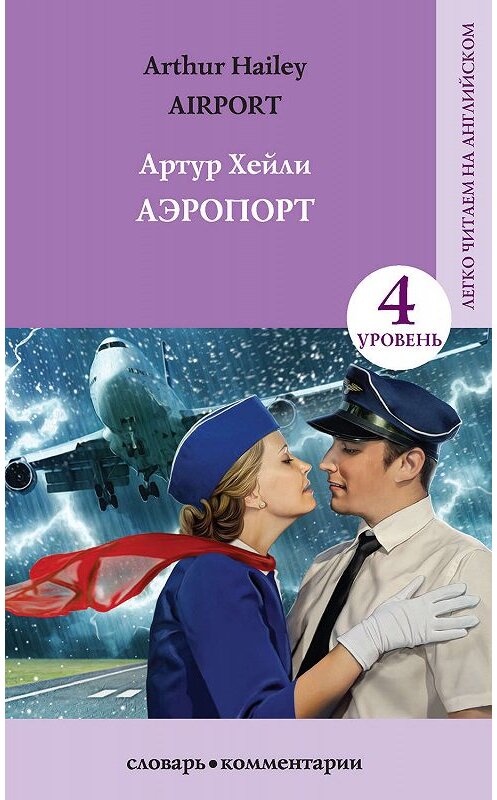 Arthur Hailey
AIRPORT

Артур Хейли
АЭРОПОРТ

ЛЕГКО ЧИТАЕМ НА АНГЛИЙСКОМ

4
УРОВЕНЬ

словарь • комментарии